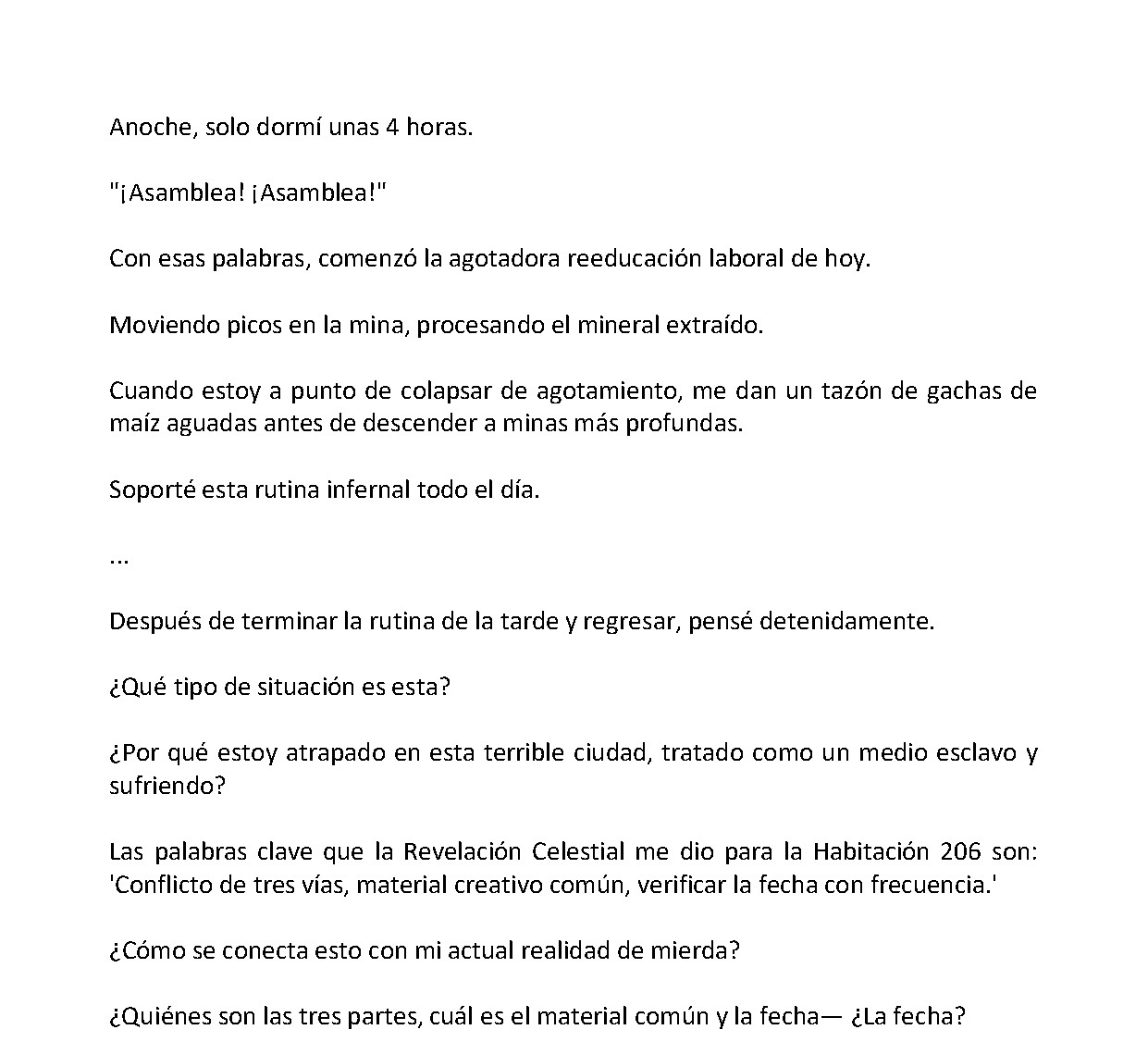 Anoche, solo dormí unas 4 horas.

"¡Asamblea! ¡Asamblea!"

Con esas palabras, comenzó la agotadora reeducación laboral de hoy.

Moviendo picos en la mina, procesando el mineral extraído.

Cuando estoy a punto de colapsar de agotamiento, me dan un tazón de gachas de maíz aguadas antes de descender a minas más profundas.

Soporté esta rutina infernal todo el día.

...

Después de terminar la rutina de la tarde y regresar, pensé detenidamente.

¿Qué tipo de situación es esta?

¿Por qué estoy atrapado en esta terrible ciudad, tratado como un medio esclavo y sufriendo?

Las palabras clave que la Revelación Celestial me dio para la Habitación 206 son: 'Conflicto de tres vías, material creativo común, verificar la fecha con frecuencia.'

¿Cómo se conecta esto con mi actual realidad de mierda?

¿Quiénes son las tres partes, cuál es el material común y la fecha— ¿La fecha?